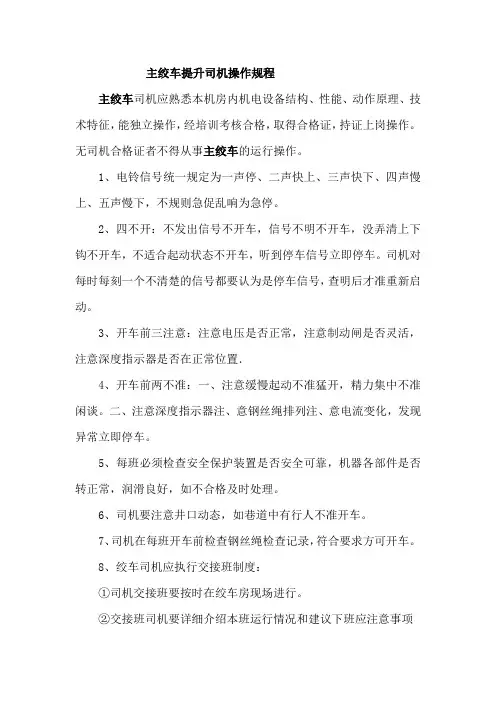 主绞车提升司机操作规程

主绞车司机应熟悉本机房内机电设备结构、性能、动作原理、技术特征，能独立操作，经培训考核合格，取得合格证，持证上岗操作。无司机合格证者不得从事主绞车的运行操作。

1、电铃信号统一规定为一声停、二声快上、三声快下、四声慢上、五声慢下，不规则急促乱响为急停。

2、四不开：不发出信号不开车，信号不明不开车，没弄清上下钩不开车，不适合起动状态不开车，听到停车信号立即停车。司机对每时每刻一个不清楚的信号都要认为是停车信号，查明后才准重新启动。

3、开车前三注意：注意电压是否正常，注意制动闸是否灵活，注意深度指示器是否在正常位置.

4、开车前两不准：一、注意缓慢起动不准猛开，精力集中不准闲谈。二、注意深度指示器注、意钢丝绳排列注、意电流变化，发现异常立即停车。

5、每班必须检查安全保护装置是否安全可靠，机器各部件是否转正常，润滑良好，如不合格及时处理。

6、司机要注意井口动态，如巷道中有行人不准开车。

7、司机在每班开车前检查钢丝绳检查记录，符合要求方可开车。

8、绞车司机应执行交接班制度：

①司机交接班要按时在绞车房现场进行。

②交接班司机要详细介绍本班运行情况和建议下班应注意事项